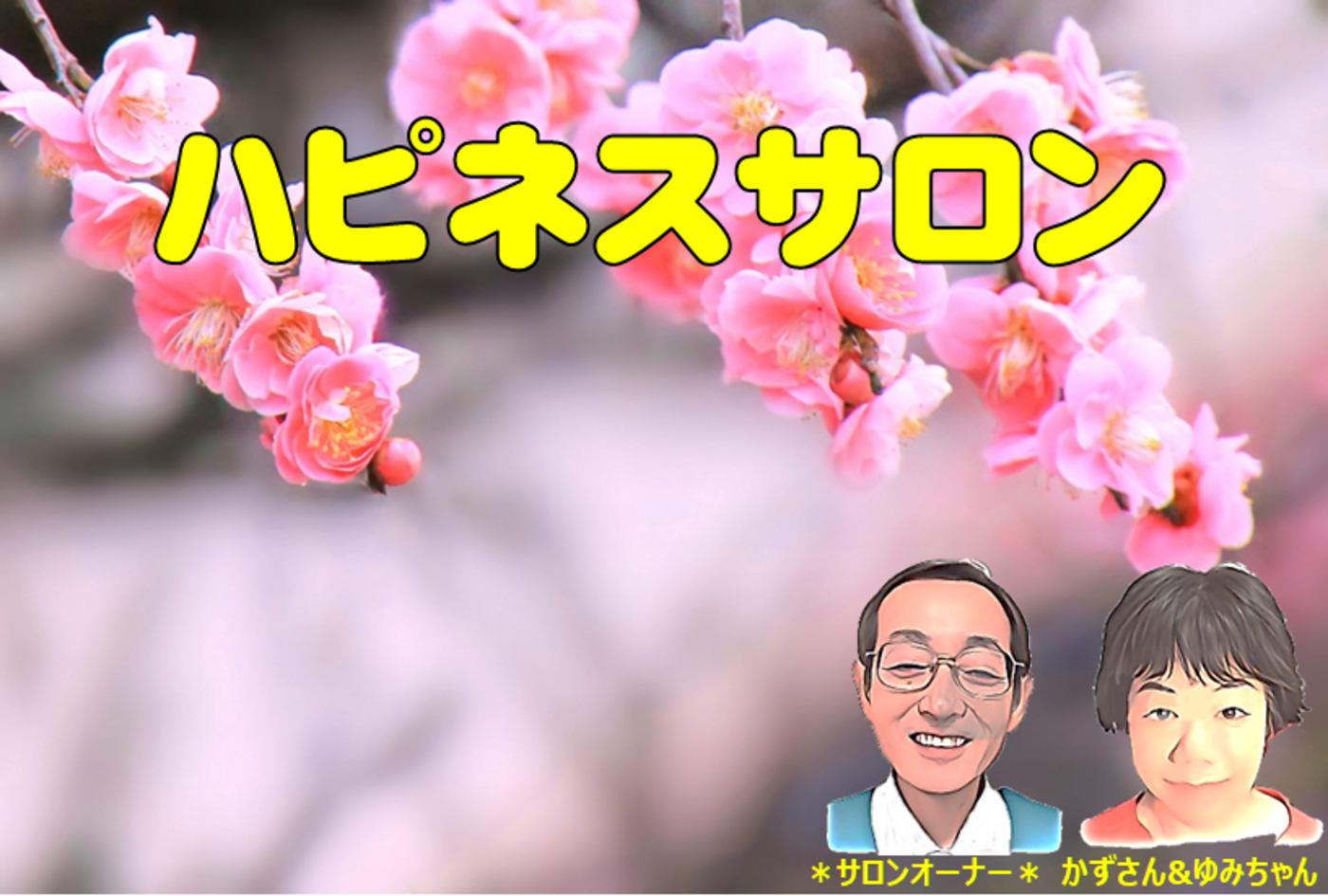 ハピネスサロン

＊サロンオーナー＊ かずさん&ゆみちゃん